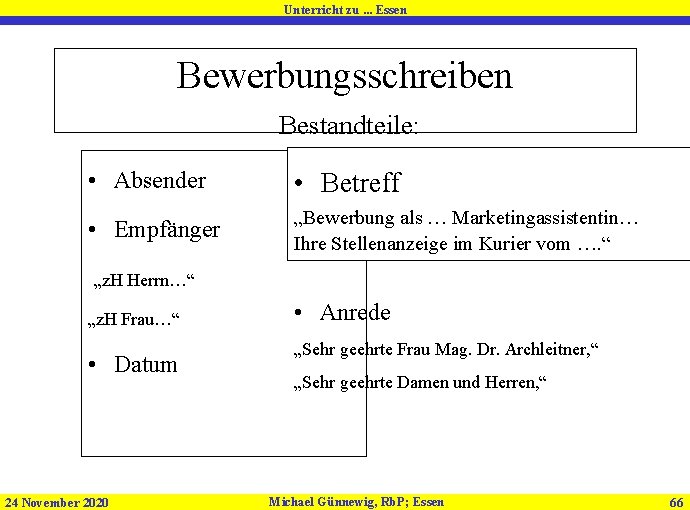 Unterricht zu ... Essen

Bewerbungsschreiben

Bestandteile:

• Absender

• Empfänger

„zH Herrn…“

„zH Frau…“

• Datum

• Betreff

„Bewerbung als … Marketingassistentin… Ihre Stellenanzeige im Kurier vom ….“

• Anrede

„Sehr geehrte Frau Mag. Dr. Archleitner,“

„Sehr geehrte Damen und Herren,“

24 November 2020

Michael Günnewig, RbP; Essen

66